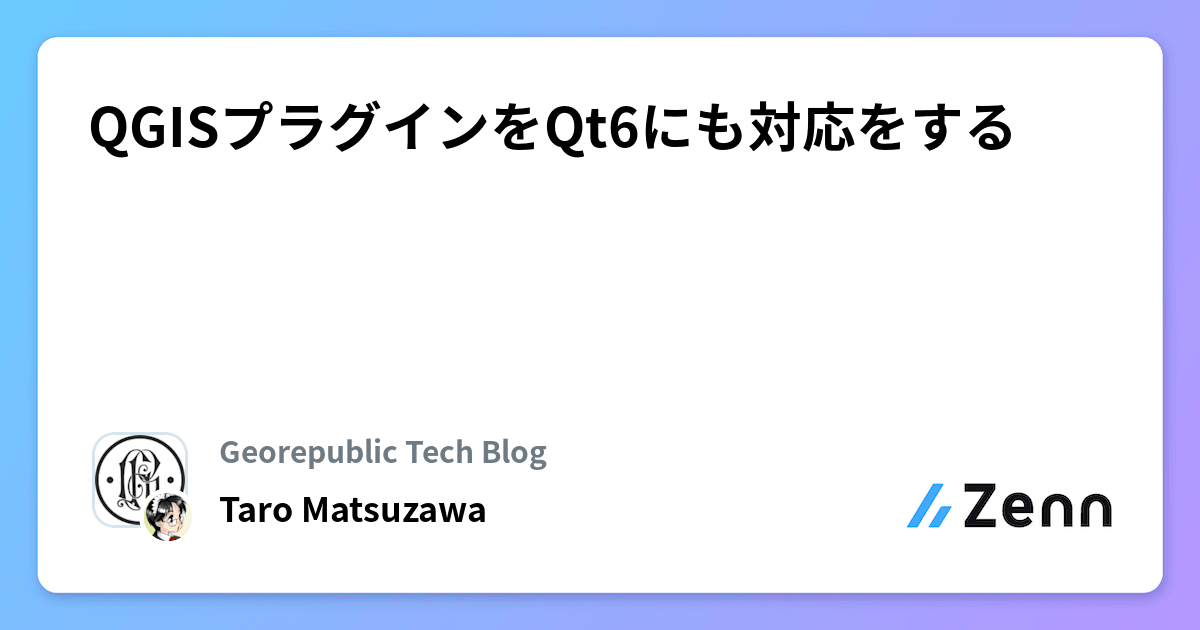 QGISプラグインをQt6にも対応をする

Georepublic Tech Blog

Taro Matsuzawa

Zenn